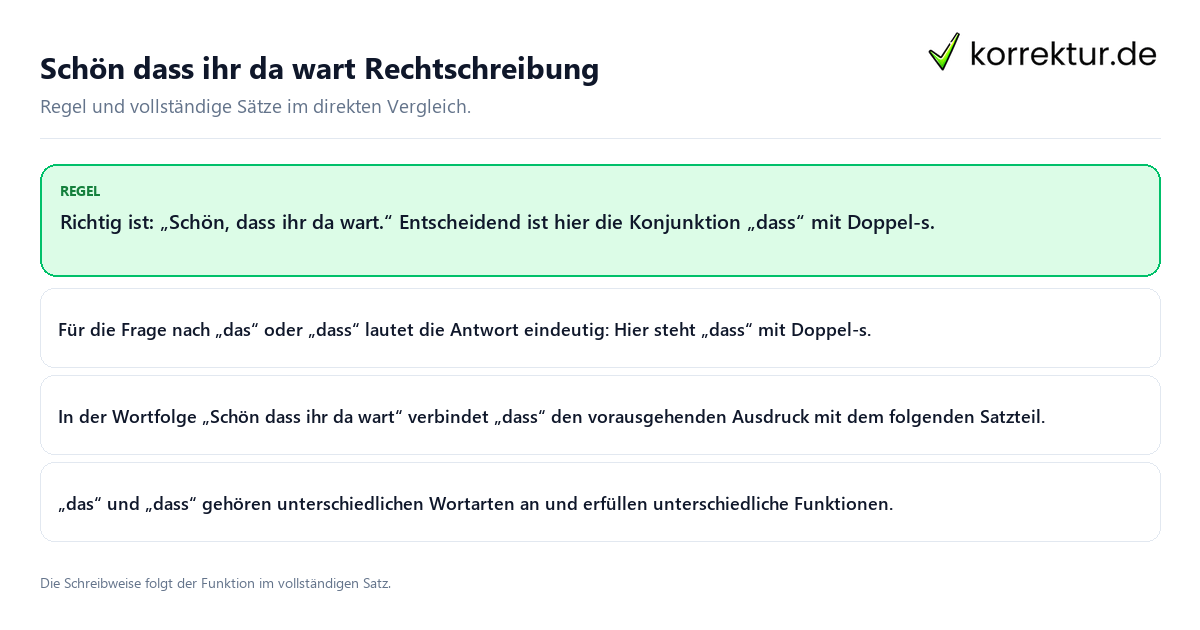 Schön dass ihr da wart Rechtschreibung

korrektur.de

Regel und vollständige Sätze im direkten Vergleich.

REGEL

Richtig ist: „Schön, dass ihr da wart.“ Entscheidend ist hier die Konjunktion „dass“ mit Doppel-s.

Für die Frage nach „das“ oder „dass“ lautet die Antwort eindeutig: Hier steht „dass“ mit Doppel-s.

In der Wortfolge „Schön dass ihr da wart“ verbindet „dass“ den vorausgehenden Ausdruck mit dem folgenden Satzteil.

„das“ und „dass“ gehören unterschiedlichen Wortarten an und erfüllen unterschiedliche Funktionen.

Die Schreibweise folgt der Funktion im vollständigen Satz.